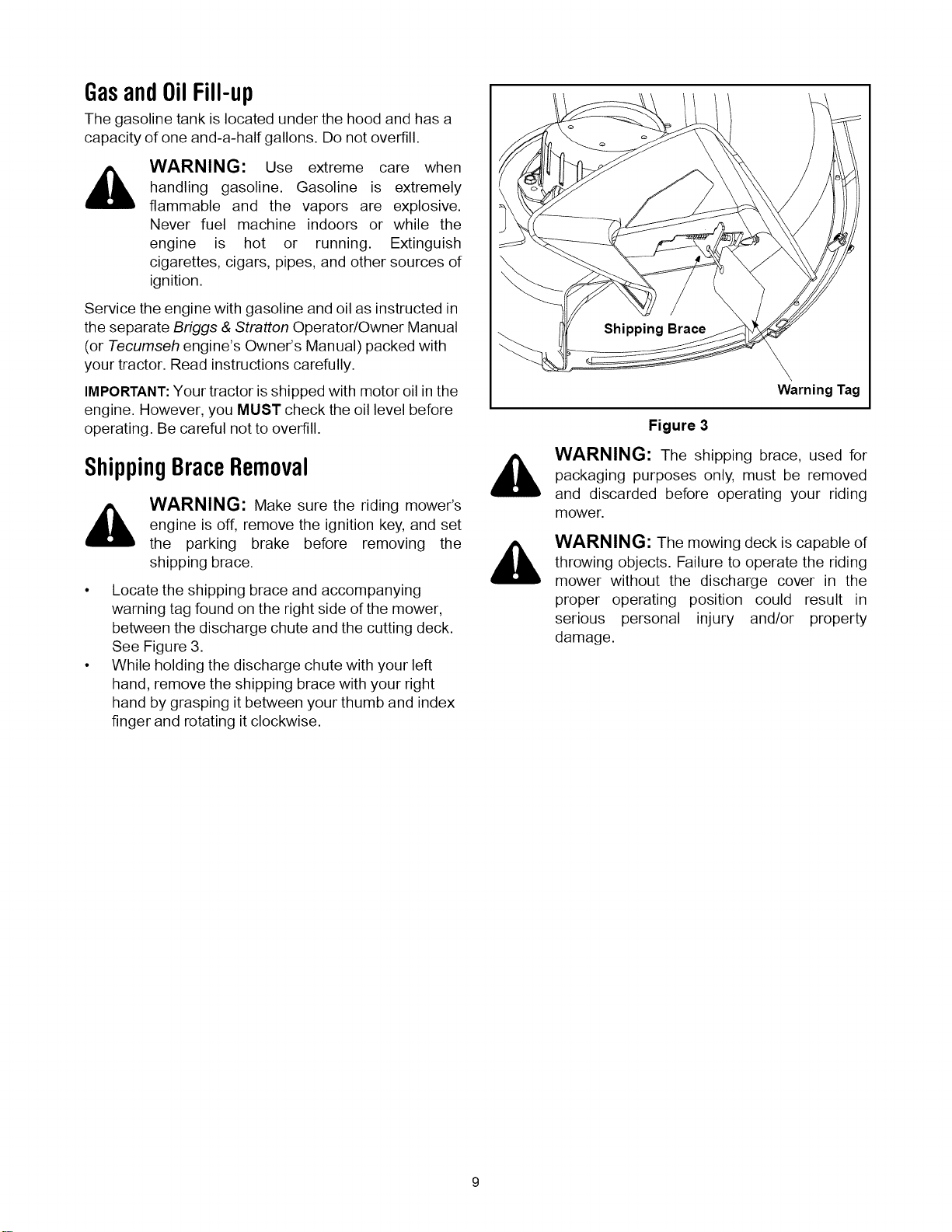 Gas and Oil Fill-up

The gasoline tank is located under the hood and has a capacity of one and-a-half gallons. Do not overfill.

WARNING: Use extreme care when handling gasoline. Gasoline is extremely flammable and the vapors are explosive. Never fuel machine indoors or while the engine is hot or running. Extinguish cigarettes, cigars, pipes, and other sources of ignition.

Service the engine with gasoline and oil as instructed in the separate Briggs & Stratton Operator/Owner Manual (or Tecumseh engine's Owner's Manual) packed with your tractor. Read instructions carefully.

IMPORTANT: Your tractor is shipped with motor oil in the engine. However, you MUST check the oil level before operating. Be careful not to overfill.

Shipping Brace Removal

WARNING: Make sure the riding mower's engine is off, remove the ignition key, and set the parking brake before removing the shipping brace.

• Locate the shipping brace and accompanying warning tag found on the right side of the mower, between the discharge chute and the cutting deck. See Figure 3.
• While holding the discharge chute with your left hand, remove the shipping brace with your right hand by grasping it between your thumb and index finger and rotating it clockwise.

Shipping Brace

Warning Tag

Figure 3

WARNING: The shipping brace, used for packaging purposes only, must be removed and discarded before operating your riding mower.

WARNING: The mowing deck is capable of throwing objects. Failure to operate the riding mower without the discharge cover in the proper operating position could result in serious personal injury and/or property damage.

9